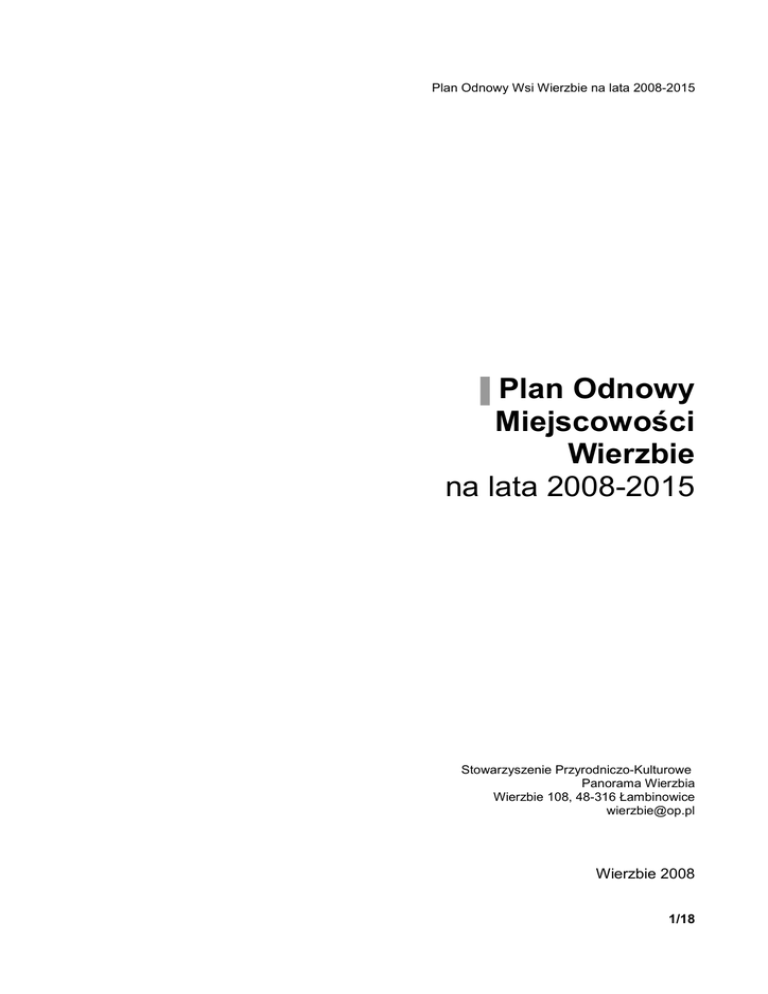 Plan Odnowy Wsi Wierzbie na lata 2008-2015

Plan Odnowy Miejscowości Wierzbie
na lata 2008-2015

Stowarzyszenie Przyrodniczo-Kulturowe
Panorama Wierzbia
Wierzbie 108, 48-316 Łambinowice
wierzbie@op.pl

Wierzbie 2008

1/18